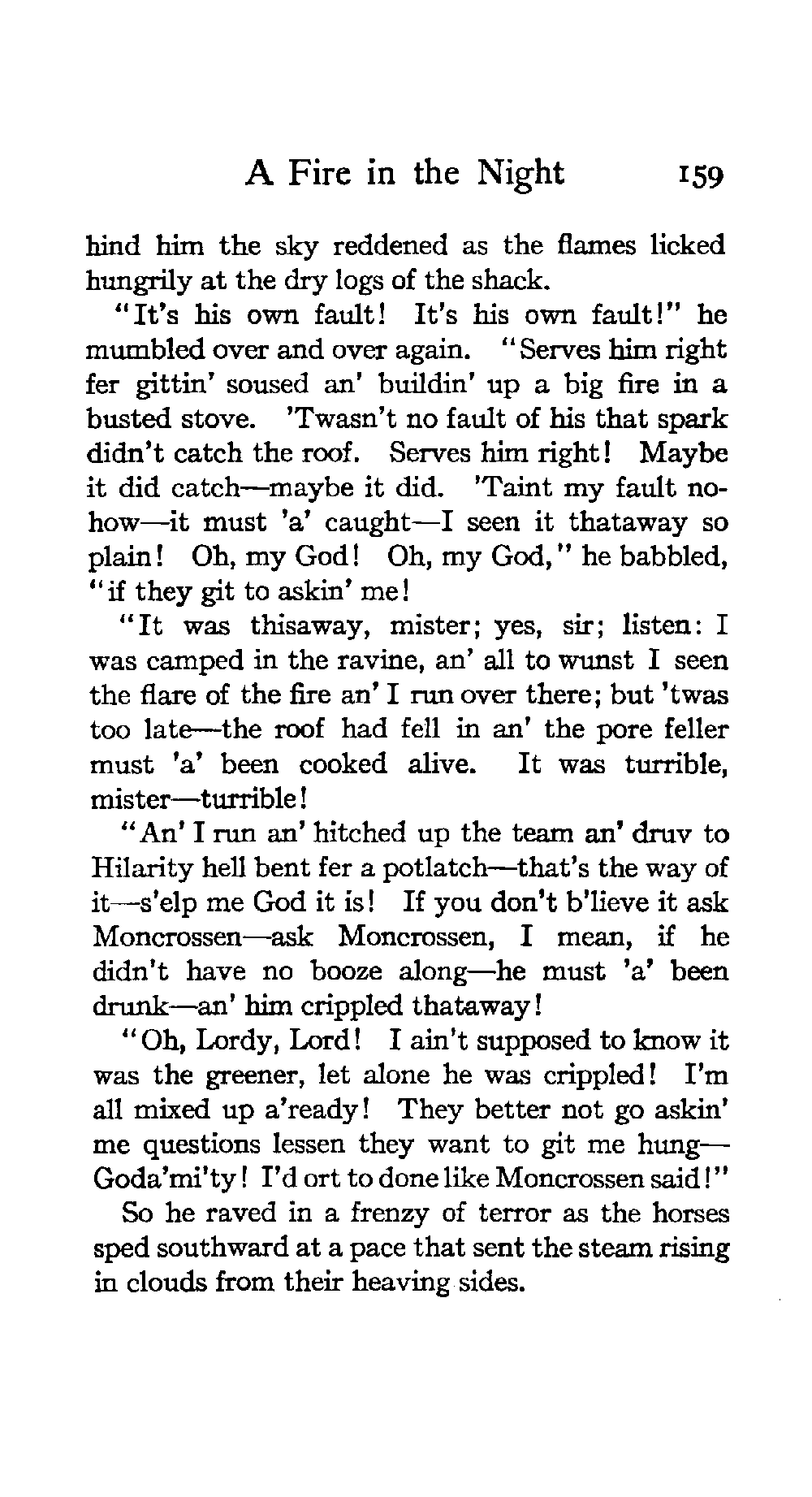 A Fire in the Night 159

hind him the sky reddened as the flames licked hungrily at the dry logs of the shack.

"It's his own fault! It's his own fault!" he mumbled over and over again. "Serves him right fer gittin' soused an' buildin' up a big fire in a busted stove. 'Twasn't no fault of his that spark didn't catch the roof. Serves him right! Maybe it did catch—maybe it did. 'Taint my fault nohow—it must 'a' caught—I seen it thataway so plain! Oh, my God! Oh, my God," he babbled, "if they git to askin' me!

"It was thisaway, mister; yes, sir; listen: I was camped in the ravine, an' all to wunst I seen the flare of the fire an' I run over there; but 'twas too late—the roof had fell in an' the pore feller must 'a' been cooked alive. It was turrible, mister—turrible!

"An' I run an' hitched up the team an' druv to Hilarity hell bent fer a potlatch—that's the way of it—s'elp me God it is! If you don't b'lieve it ask Moncrossen—ask Moncrossen, I mean, if he didn't have no booze along—he must 'a' been drunk—an' him crippled thataway!

"Oh, Lordy, Lord! I ain't supposed to know it was the greener, let alone he was crippled! I'm all mixed up a'ready! They better not go askin' me questions lessen they want to git me hung—Goda'mi'ty! I'd ort to done like Moncrossen said!"

So he raved in a frenzy of terror as the horses sped southward at a pace that sent the steam rising in clouds from their heaving sides.